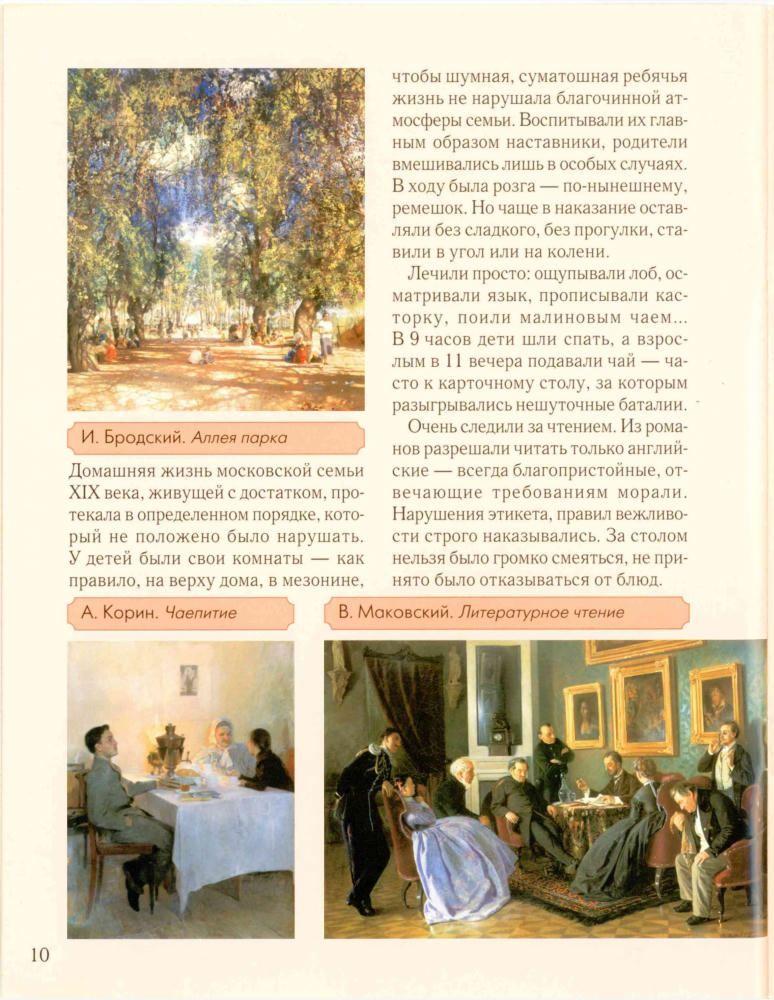 И. Бродский. Аллея парка

Домашняя жизнь московской семьи XIX века, живущей с достатком, протекала в определенном порядке, который не положено было нарушать. У детей были свои комнаты — как правило, на верху дома, в мезонине, чтобы шумная, суматошная ребячья жизнь не нарушала благочинной атмосферы семьи. Воспитывали их главным образом наставники, родители вмешивались лишь в особых случаях. В ходу была розга — по-нынешнему, ремешок. Но чаще в наказание оставляли без сладкого, без прогулки, ставили в угол или на колени.

Лечили просто: ощупывали лоб, осматривали язык, прописывали касторку, поили малиновым чаем... В 9 часов дети шли спать, а взрослым в 11 вечера подавали чай — часто к карточному столу, за которым разыгрывались нешуточные баталии.

Очень следили за чтением. Из романов разрешали читать только английские — всегда благопристойные, отвечающие требованиям морали. Нарушения этикета, правил вежливости строго наказывались. За столом нельзя было громко смеяться, не принято было отказываться от блюд.

А. Корин. Чаепитие

В. Маковский. Литературное чтение

10